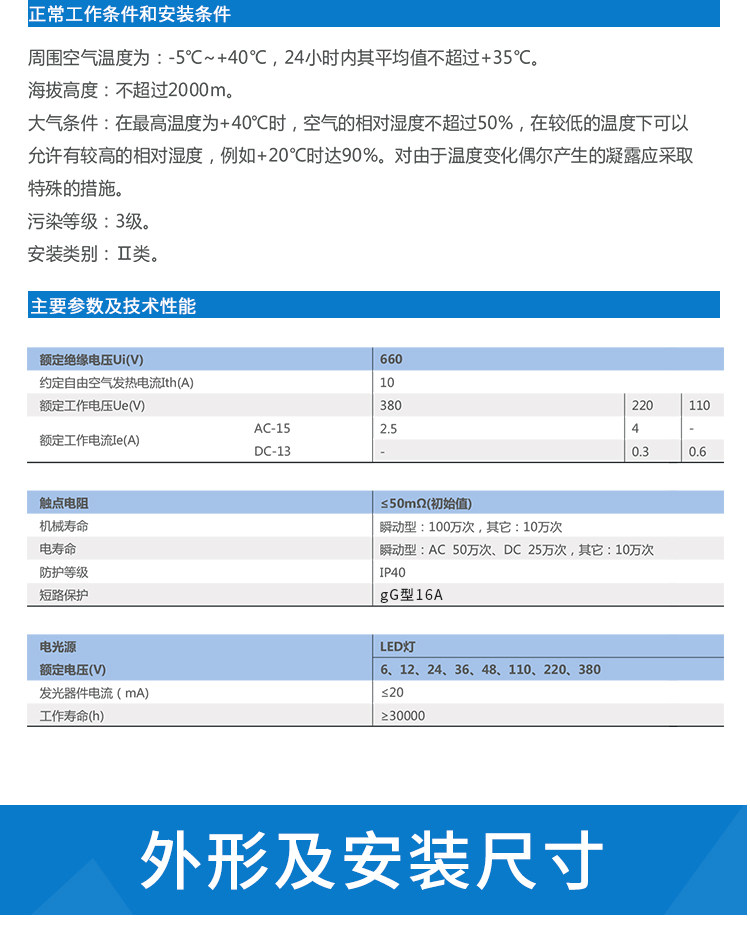 正常工作条件和安装条件

周围空气温度为：-5℃~+40℃，24小时内其平均值不超过+35℃。

海拔高度：不超过2000m。

大气条件：在最高温度为+40℃时，空气的相对湿度不超过50%，在较低的温度下可以允许有较高的相对湿度，例如+20℃时达90%。对由于温度变化偶尔产生的凝露应采取特殊的措施。

污染等级：3级。

安装类别：Ⅱ类。

主要参数及技术性能

| 额定绝缘电压Ui(V) | | 660 | | |
|---|---|---|---|---|
| 约定自由空气发热电流Ith(A) | | 10 | | |
| 额定工作电压Ue(V) | | 380 | 220 | 110 |
| 额定工作电流Ie(A) | AC-15 | 2.5 | 4 | - |
| | DC-13 | - | 0.3 | 0.6 |

| 触点电阻 | ≤50mΩ(初始值) |
|---|---|
| 机械寿命 | 瞬动型：100万次，其它：10万次 |
| 电寿命 | 瞬动型：AC 50万次、DC 25万次，其它：10万次 |
| 防护等级 | IP40 |
| 短路保护 | gG型16A |

| 电光源 | LED灯 |
|---|---|
| 额定电压(V) | 6、12、24、36、48、110、220、380 |
| 发光器件电流（mA) | ≤20 |
| 工作寿命(h) | ≥30000 |

外形及安装尺寸